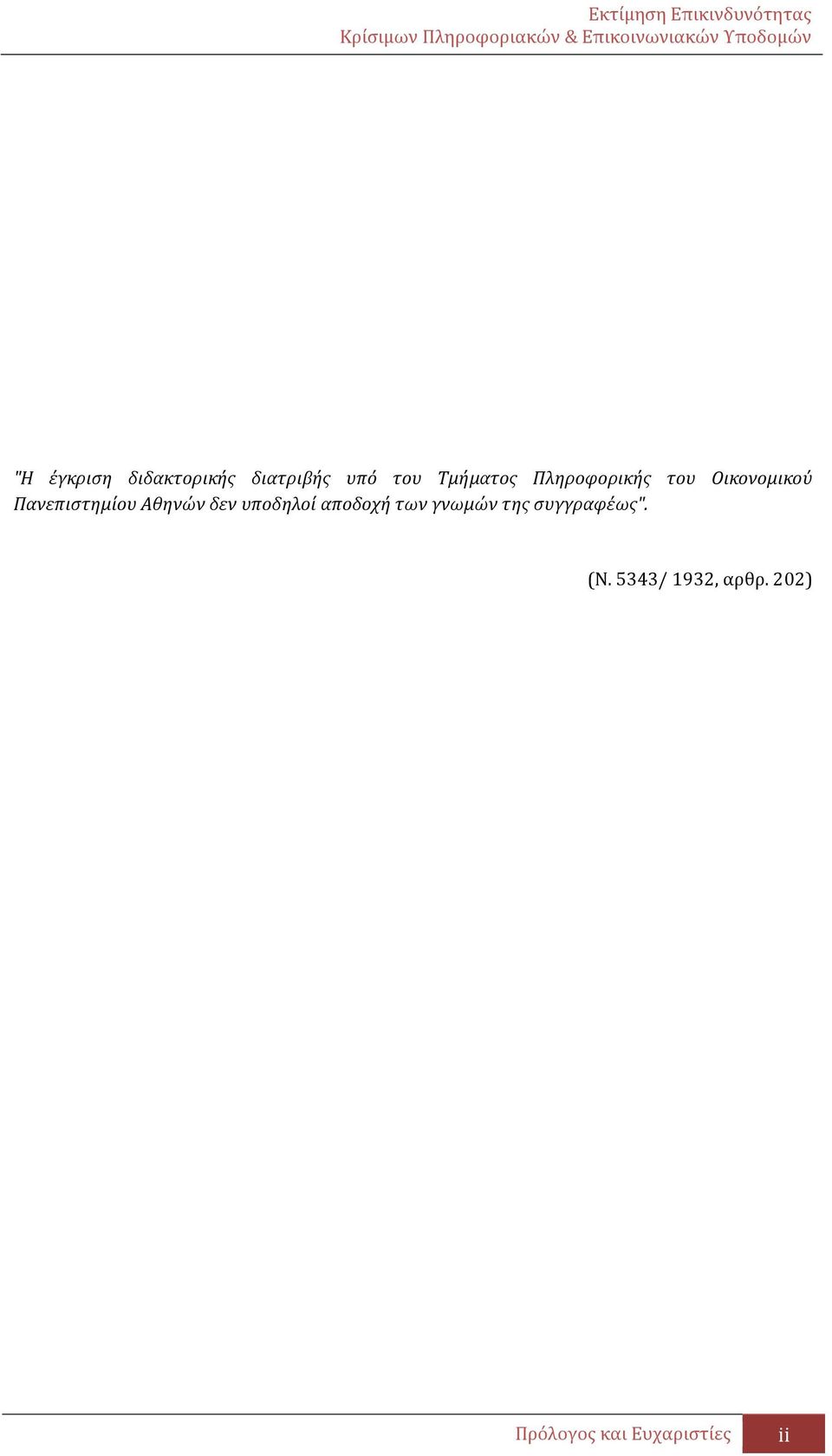 Εκτίμηση Επικινδυνότητας
Κρίσιμων Πληροφοριακών & Επικοινωνιακών Υποδομών

"Η έγκριση διδακτορικής διατριβής υπό του Τμήματος Πληροφορικής του Οικονομικού Πανεπιστημίου Αθηνών δεν υποδηλοί αποδοχή των γνωμών της συγγραφέως".

(Ν. 5343/ 1932, αρθρ. 202)

Πρόλογος και Ευχαριστίες ii